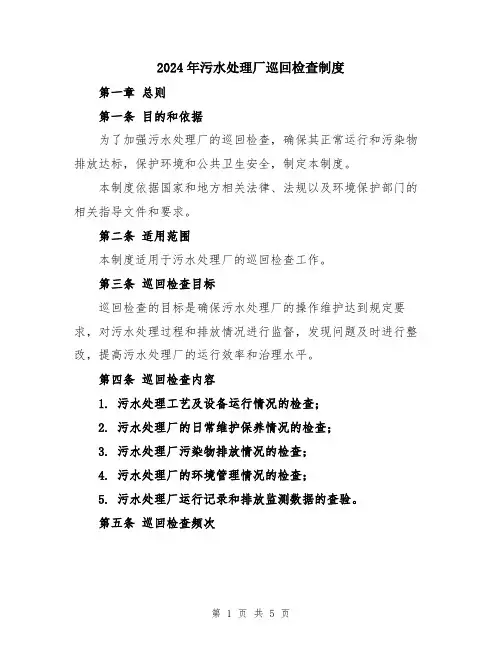 2024年污水处理厂巡回检查制度

第一章 总则

第一条 目的和依据

为了加强污水处理厂的巡回检查，确保其正常运行和污染物排放达标，保护环境和公共卫生安全，制定本制度。

本制度依据国家和地方相关法律、法规以及环境保护部门的相关指导文件和要求。

第二条 适用范围

本制度适用于污水处理厂的巡回检查工作。

第三条 巡回检查目标

巡回检查的目标是确保污水处理厂的操作维护达到规定要求，对污水处理过程和排放情况进行监督，发现问题及时进行整改，提高污水处理厂的运行效率和治理水平。

第四条 巡回检查内容

1. 污水处理工艺及设备运行情况的检查；

2. 污水处理厂的日常维护保养情况的检查；

3. 污水处理厂污染物排放情况的检查；

4. 污水处理厂的环境管理情况的检查；

5. 污水处理厂运行记录和排放监测数据的查验。

第五条 巡回检查频次

第 1 页 共 5 页